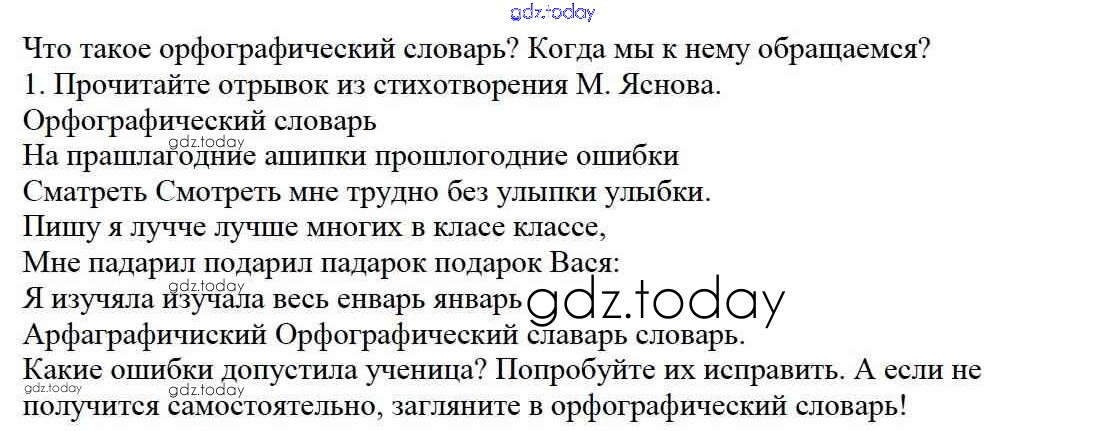 Что такое орфографический словарь? Когда мы к нему обращаемся?
1. Прочитайте отрывок из стихотворения М. Яснова.
Орфографический словарь
На прашлагодние ашипки прошлогодние ошибки
Сматреть Смотреть мне трудно без улыпки улыбки.
Пишу я лучче лучше многих в класе классе,
Мне падарил подарил падарок подарок Вася:
Я изучяла изучала весь енварь январь
Арфаграфичиский Орфографический славарь словарь.

Какие ошибки допустила ученица? Попробуйте их исправить. А если не получится самостоятельно, загляните в орфографический словарь!

gdz.today